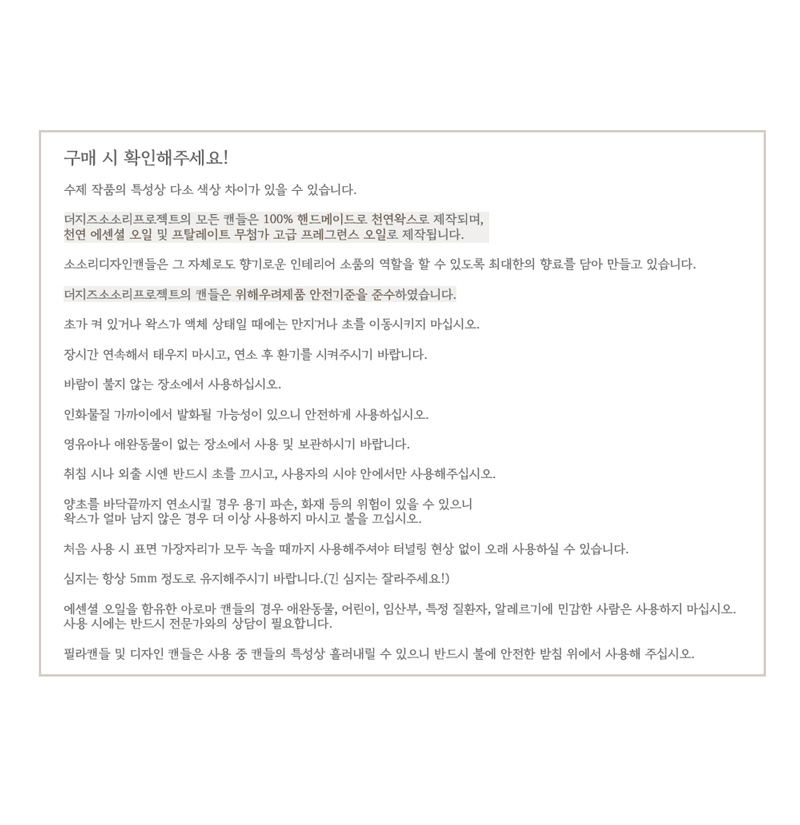 구매 시 확인해주세요!

수제 작품의 특성상 다소 색상 차이가 있을 수 있습니다.

더지즈소소리프로젝트의 모든 캔들은 100% 핸드메이드로 천연왁스로 제작되며,
천연 에센셜 오일 및 프탈레이트 무첨가 고급 프레그런스 오일로 제작됩니다.

소소리디자인캔들은 그 자체로도 향기로운 인테리어 소품의 역할을 할 수 있도록 최대한의 향료를 담아 만들고 있습니다.

더지즈소소리프로젝트의 캔들은 위해우려제품 안전기준을 준수하였습니다.

초가 켜 있거나 왁스가 액체 상태일 때에는 만지거나 초를 이동시키지 마십시오.

장시간 연속해서 태우지 마시고, 연소 후 환기를 시켜주시기 바랍니다.

바람이 불지 않는 장소에서 사용하십시오.

인화물질 가까이에서 발화될 가능성이 있으니 안전하게 사용하십시오.

영유아나 애완동물이 없는 장소에서 사용 및 보관하시기 바랍니다.

취침 시나 외출 시엔 반드시 초를 끄시고, 사용자의 시야 안에서만 사용해주십시오.

양초를 바닥끝까지 연소시킬 경우 용기 파손, 화재 등의 위험이 있을 수 있으니
왁스가 얼마 남지 않은 경우 더 이상 사용하지 마시고 불을 끄십시오.

처음 사용 시 표면 가장자리가 모두 녹을 때까지 사용해주셔야 터널링 현상 없이 오래 사용하실 수 있습니다.

심지는 항상 5mm 정도로 유지해주시기 바랍니다.(긴 심지는 잘라주세요!)

에센셜 오일을 함유한 아로마 캔들의 경우 애완동물, 어린이, 임산부, 특정 질환자, 알레르기에 민감한 사람은 사용하지 마십시오.
사용 시에는 반드시 전문가와의 상담이 필요합니다.

필라캔들 및 디자인 캔들은 사용 중 캔들의 특성상 흘러내릴 수 있으니 반드시 불에 안전한 받침 위에서 사용해 주십시오.